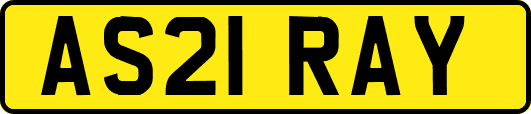 AS21 RAY